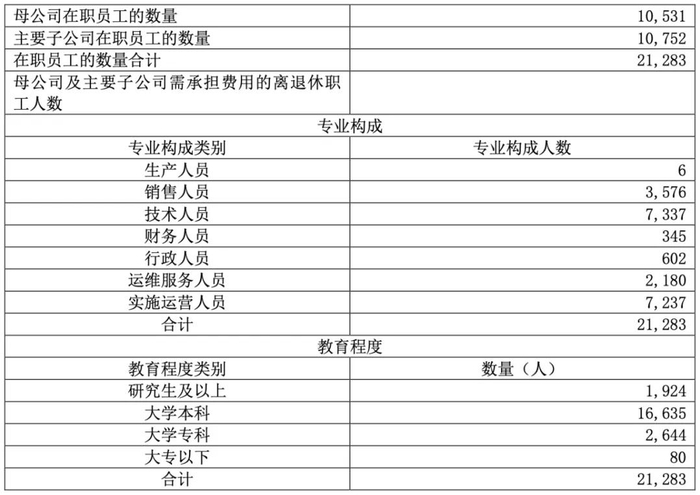 | 母公司在职员工的数量 | 10,531 |
|---|---|
| 主要子公司在职员工的数量 | 10,752 |
| 在职员工的数量合计 | 21,283 |
| 母公司及主要子公司需承担费用的离退休职工人数 | |
| 专业构成 | |
| 专业构成类别 | 专业构成人数 |
| 生产人员 | 6 |
| 销售人员 | 3,576 |
| 技术人员 | 7,337 |
| 财务人员 | 345 |
| 行政人员 | 602 |
| 运维服务人员 | 2,180 |
| 实施运营人员 | 7,237 |
| 合计 | 21,283 |
| 教育程度 | |
| 教育程度类别 | 数量（人） |
| 研究生及以上 | 1,924 |
| 大学本科 | 16,635 |
| 大学专科 | 2,644 |
| 大专以下 | 80 |
| 合计 | 21,283 |